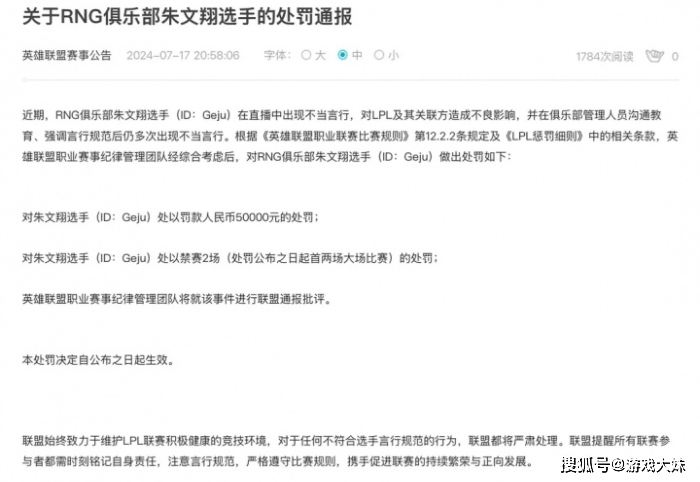 关于RNG俱乐部朱文翔选手的处罚通报

英雄联盟赛事公告 2024-07-17 20:58:06 字体: 大 中 小 1784次阅读 0

近期，RNG俱乐部朱文翔选手（ID：Geju）在直播中出现不当言行，对LPL及其关联方造成不良影响，并在俱乐部管理人员沟通教育、强调言行规范后仍多次出现不当言行。根据《英雄联盟职业联赛比赛规则》第12.2.2条规定及《LPL惩罚细则》中的相关条款，英雄联盟职业赛事纪律管理团队经综合考虑后，对RNG俱乐部朱文翔选手（ID：Geju）做出处罚如下：

对朱文翔选手（ID：Geju）处以罚款人民币50000元的处罚；

对朱文翔选手（ID：Geju）处以禁赛2场（处罚公布之日起首两场大场比赛）的处罚；

英雄联盟职业赛事纪律管理团队将就该事件进行联盟通报批评。

本处罚决定自公布之日起生效。

联盟始终致力于维护LPL联赛积极健康的竞技环境，对于任何不符合选手言行规范的行为，联盟都将严肃处理。联盟提醒所有联赛参与者都需时刻铭记自身责任，注意言行规范，严格遵守比赛规则，携手促进联赛的持续繁荣与正向发展。

搜狐号@游戏大妹